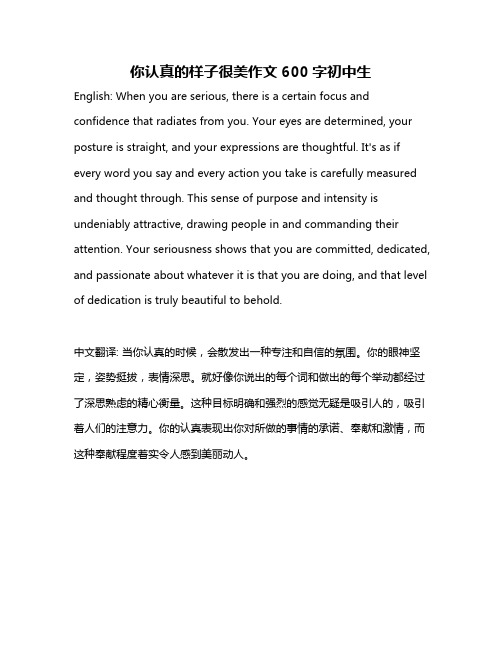 你认真的样子很美作文 600 字初中生

English: When you are serious, there is a certain focus and confidence that radiates from you. Your eyes are determined, your posture is straight, and your expressions are thoughtful. It's as if every word you say and every action you take is carefully measured and thought through. This sense of purpose and intensity is undeniably attractive, drawing people in and commanding their attention. Your seriousness shows that you are committed, dedicated, and passionate about whatever it is that you are doing, and that level of dedication is truly beautiful to behold.

中文翻译: 当你认真的时候，会散发出一种专注和自信的氛围。你的眼神坚定，姿势挺拔，表情深思。就好像你说出的每个词和做出的每个举动都经过了深思熟虑的精心衡量。这种目标明确和强烈的感觉无疑是吸引人的，吸引着人们的注意力。你的认真表现出你对所做的事情的承诺、奉献和激情，而这种奉献程度着实令人感到美丽动人。